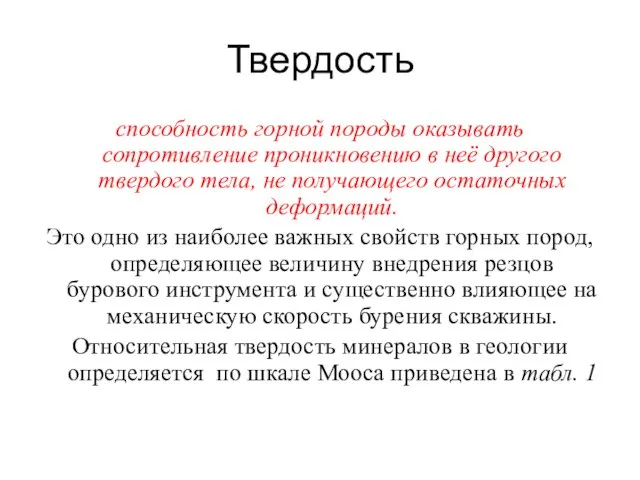 Твердость

способность горной породы оказывать сопротивление проникновению в неё другого твердого тела, не получающего остаточных деформаций.

Это одно из наиболее важных свойств горных пород, определяющее величину внедрения резцов бурового инструмента и существенно влияющее на механическую скорость бурения скважины.

Относительная твердость минералов в геологии определяется по шкале Мооса приведена в табл. 1